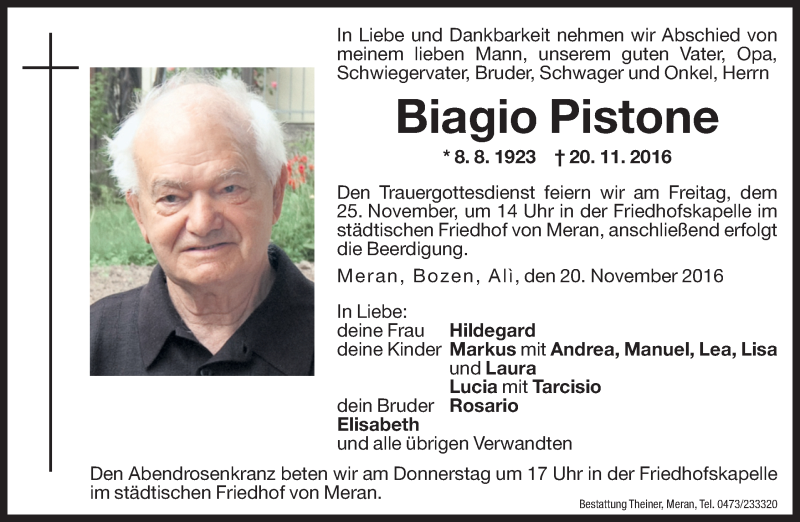 In Liebe und Dankbarkeit nehmen wir Abschied von meinem lieben Mann, unserem guten Vater, Opa, Schwiegervater, Bruder, Schwager und Onkel, Herrn

Biagio Pistone

* 8. 8. 1923 † 20. 11. 2016

Den Trauergottesdienst feiern wir am Freitag, dem 25. November, um 14 Uhr in der Friedhofskapelle im städtischen Friedhof von Meran, anschließend erfolgt die Beerdigung.

Meran, Bozen, Alì, den 20. November 2016

In Liebe:
deine Frau Hildegard
deine Kinder Markus mit Andrea, Manuel, Lea, Lisa und Laura
Lucia mit Tarcisio
dein Bruder Rosario
Elisabeth
und alle übrigen Verwandten

Den Abendrosenkranz beten wir am Donnerstag um 17 Uhr in der Friedhofskapelle im städtischen Friedhof von Meran.

Bestattung Theiner, Meran, Tel. 0473/233320